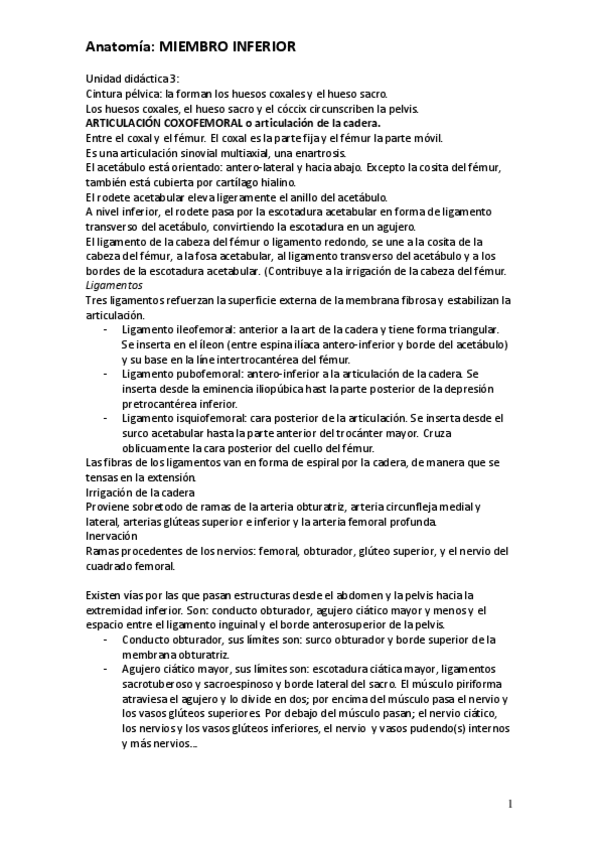 Anatomía: MIEMBRO INFERIOR

Unidad didáctica 3:
Cintura pélvica: la forman los huesos coxales y el hueso sacro.
Los huesos coxales, el hueso sacro y el cóccix circunscriben la pelvis.
ARTICULACIÓN COXOFEMORAL o articulación de la cadera.
Entre el coxal y el fémur. El coxal es la parte fija y el fémur la parte móvil.
Es una articulación sinovial multiaxial, una enartrosis.
El acetábulo está orientado: antero-lateral y hacia abajo. Excepto la cosita del fémur, también está cubierta por cartílago hialino.
El rodete acetabular eleva ligeramente el anillo del acetábulo.
A nivel inferior, el rodete pasa por la escotadura acetabular en forma de ligamento transverso del acetábulo, convirtiendo la escotadura en un agujero.
El ligamento de la cabeza del fémur o ligamento redondo, se une a la cosita de la cabeza del fémur, a la fosa acetabular, al ligamento transverso del acetábulo y a los bordes de la escotadura acetabular. (Contribuye a la irrigación de la cabeza del fémur.
Ligamentos
Tres ligamentos refuerzan la superficie externa de la membrana fibrosa y estabilizan la articulación.
- Ligamento ileofemoral: anterior a la art de la cadera y tiene forma triangular. Se inserta en el íleon (entre espina ilíaca antero-inferior y borde del acetábulo) y su base en la líne intertrocantérea del fémur.
- Ligamento pubofemoral: antero-inferior a la articulación de la cadera. Se inserta desde la eminencia iliopúbica hast la parte posterior de la depresión pretrocantérea inferior.
- Ligamento isquiofemoral: cara posterior de la articulación. Se inserta desde el surco acetabular hasta la parte anterior del trocánter mayor. Cruza oblicuamente la cara posterior del cuello del fémur.
Las fibras de los ligamentos van en forma de espiral por la cadera, de manera que se tensas en la extensión.
Irrigación de la cadera
Proviene sobretodo de ramas de la arteria obturatriz, arteria circunfleja medial y lateral, arterias glúteas superior e inferior y la arteria femoral profunda.
Inervación
Ramas procedentes de los nervios: femoral, obturador, glúteo superior, y el nervio del cuadrado femoral.

Existen vías por las que pasan estructuras desde el abdomen y la pelvis hacia la extremidad inferior. Son: conducto obturador, agujero ciático mayor y menos y el espacio entre el ligamento inguinal y el borde anterosuperior de la pelvis.
- Conducto obturador, sus límites son: surco obturador y borde superior de la membrana obturatriz.
- Agujero ciático mayor, sus límites son: escotadura ciática mayor, ligamentos sacrotuberoso y sacroespinoso y borde lateral del sacro. El músculo piriforma atraviesa el agujero y lo divide en dos; por encima del músculo pasa el nervio y los vasos glúteos superiores. Por debajo del músculo pasan; el nervio ciático, los nervios y los vasos glúteos inferiores, el nervio y vasos pudendo(s) internos y más nervios…

1